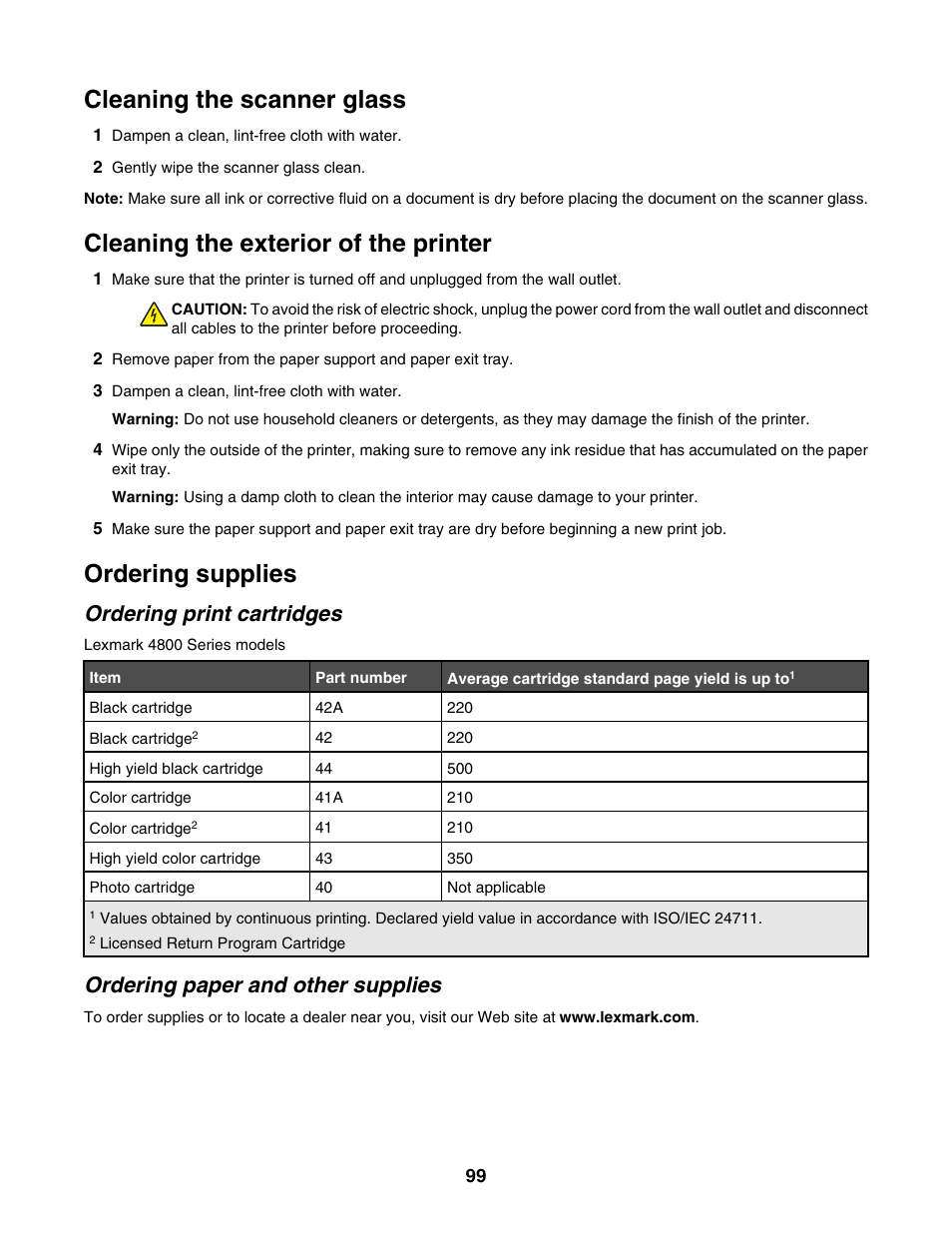 Cleaning the scanner glass

1 Dampen a clean, lint-free cloth with water.

2 Gently wipe the scanner glass clean.

Note: Make sure all ink or corrective fluid on a document is dry before placing the document on the scanner glass.

Cleaning the exterior of the printer

1 Make sure that the printer is turned off and unplugged from the wall outlet.

CAUTION: To avoid the risk of electric shock, unplug the power cord from the wall outlet and disconnect all cables to the printer before proceeding.

2 Remove paper from the paper support and paper exit tray.

3 Dampen a clean, lint-free cloth with water.

Warning: Do not use household cleaners or detergents, as they may damage the finish of the printer.

4 Wipe only the outside of the printer, making sure to remove any ink residue that has accumulated on the paper exit tray.

Warning: Using a damp cloth to clean the interior may cause damage to your printer.

5 Make sure the paper support and paper exit tray are dry before beginning a new print job.

Ordering supplies

Ordering print cartridges

Lexmark 4800 Series models

| Item | Part number | Average cartridge standard page yield is up to$^1$ |
|---|---|---|
| Black cartridge | 42A | 220 |
| Black cartridge$^2$ | 42 | 220 |
| High yield black cartridge | 44 | 500 |
| Color cartridge | 41A | 210 |
| Color cartridge$^2$ | 41 | 210 |
| High yield color cartridge | 43 | 350 |
| Photo cartridge | 40 | Not applicable |

$^1$ Values obtained by continuous printing. Declared yield value in accordance with ISO/IEC 24711.
$^2$ Licensed Return Program Cartridge

Ordering paper and other supplies

To order supplies or to locate a dealer near you, visit our Web site at www.lexmark.com.

99